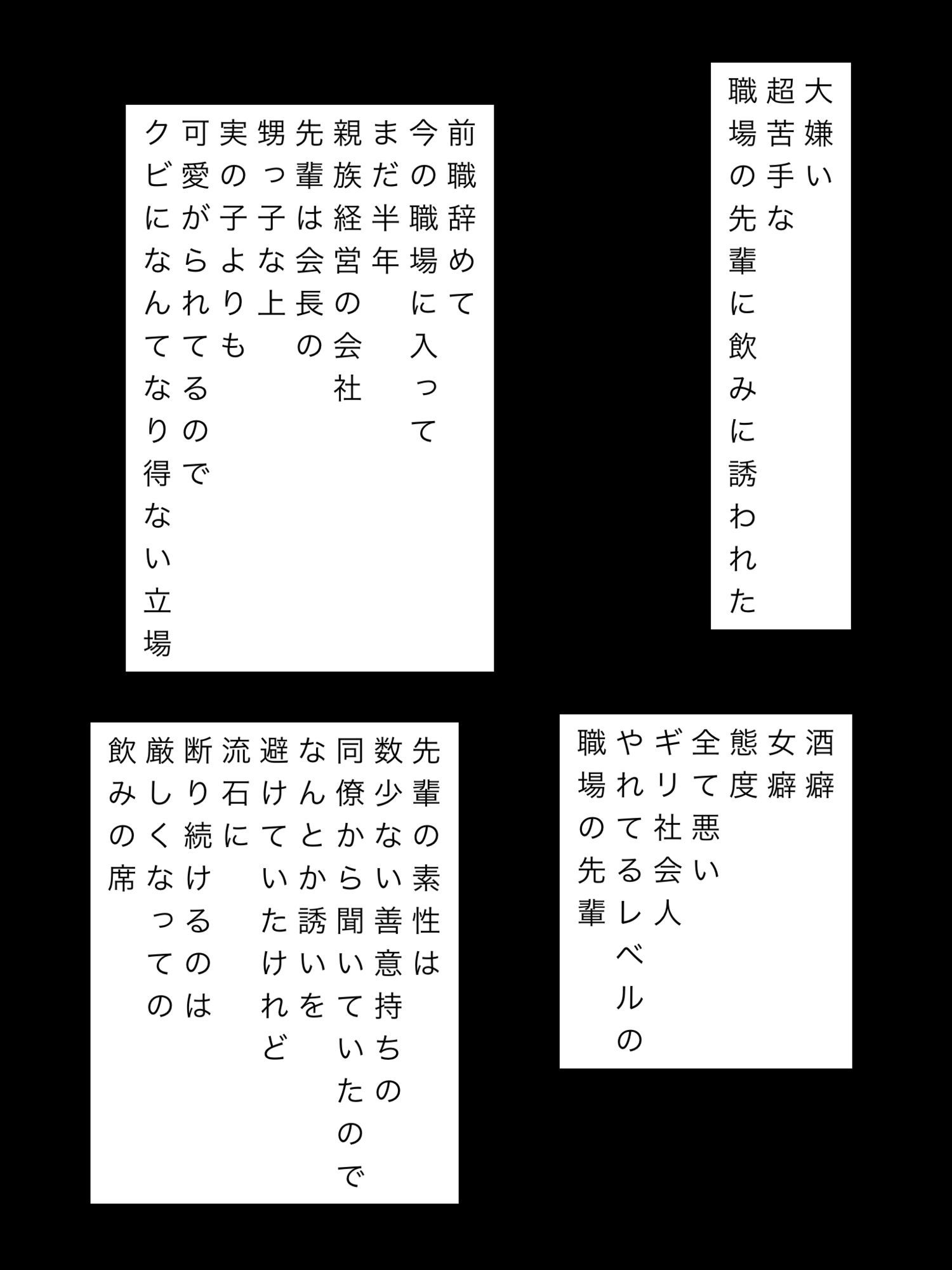 大嫌い
超苦手な
職場の先輩に飲みに誘われた

前職辞めて
今の職場に入って
まだ半年
親族経営の会社
先輩は会長の
甥っ子な上
実の子よりも
可愛がられてるので
クビになんてなり得ない立場

酒癖
女癖
態度
全て悪い
ギリ社会人
やれてるレベルの
職場の先輩

先輩の素性は
数少ない善意持ちの
同僚から聞いていたので
なんとか誘いを
避けていたけれど
流石に
断り続けるのは
厳しくなっての
飲みの席